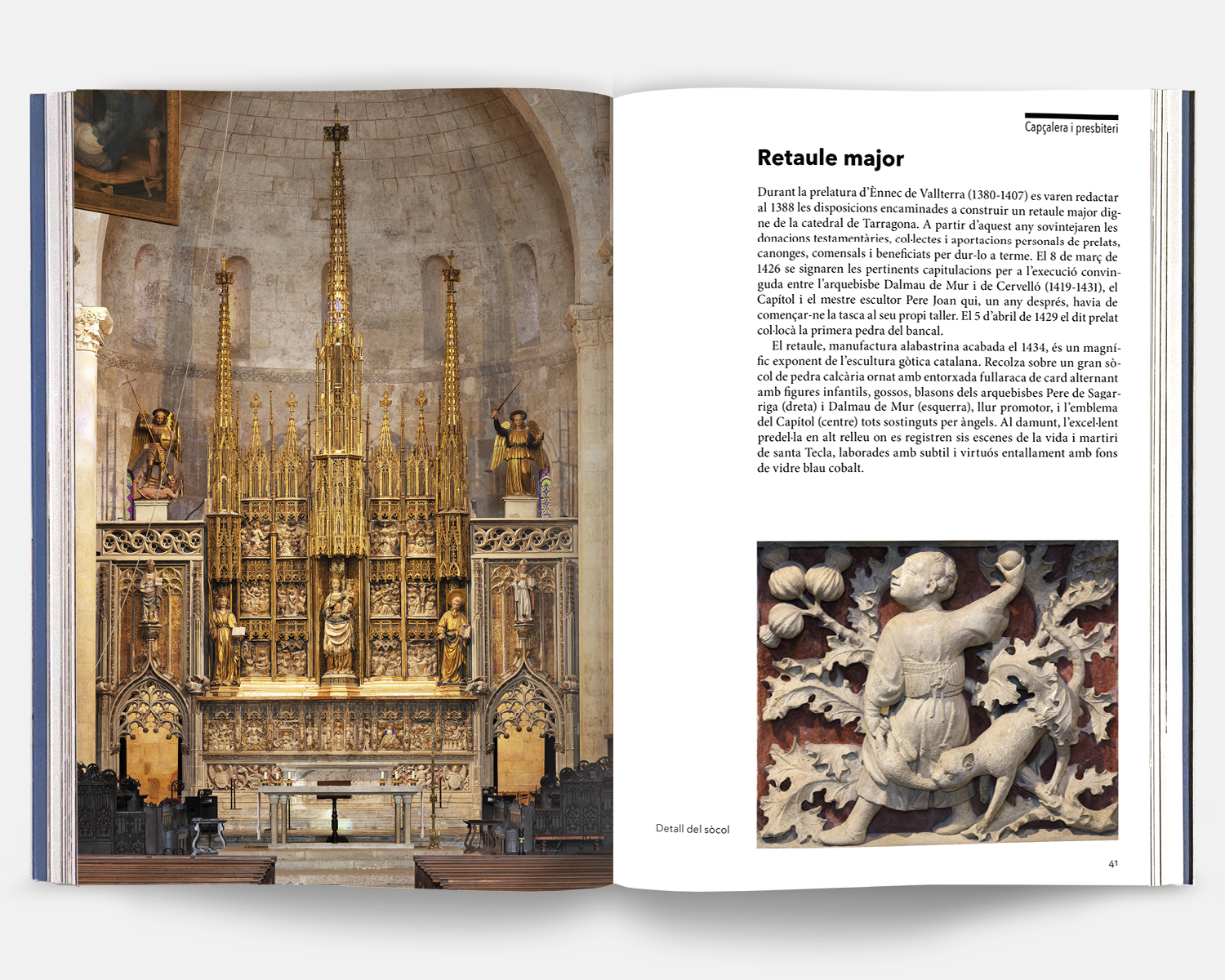 Capçalera i presbiteri

Retaule major

Durant la prelatura d'Ènnec de Vallterra (1380-1407) es varen redactar al 1388 les disposicions encaminades a construir un retaule major digne de la catedral de Tarragona. A partir d'aquest any sovintejaren les donacions testamentàries, col·lectes i aportacions personals de prelats, canonges, comensals i beneficiats per dur-lo a terme. El 8 de març de 1426 se signaren les pertinents capitulacions per a l'execució convinguda entre l'arquebisbe Dalmau de Mur i de Cervelló (1419-1431), el Capítol i el mestre escultor Pere Joan qui, un any després, havia de començar-ne la tasca al seu propi taller. El 5 d'abril de 1429 el dit prelat col·locà la primera pedra del bancal.

El retaule, manufactura alabastrina acabada el 1434, és un magnífic exponent de l'escultura gòtica catalana. Recolza sobre un gran sòcol de pedra calcària ornat amb entorxada fullaraca de card alternant amb figures infantils, gossos, blasons dels arquebisbes Pere de Sagarriga (dreta) i Dalmau de Mur (esquerra), llur promotor, i l'emblema del Capítol (centre) tots sostinguts per àngels. Al damunt, l'excel·lent predel·la en alt relleu on es registren sis escenes de la vida i martiri de santa Tecla, laborades amb subtil i virtuós entallament amb fons de vidre blau cobalt.

Detall del sòcol

41